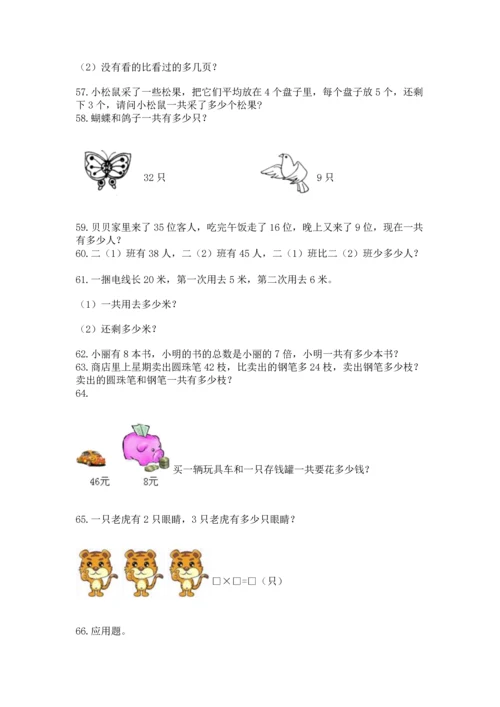 （2）没有看的比看过的多几页？

57. 小松鼠采了一些松果，把它们平均放在 4 个盘子里，每个盘子放 5 个，还剩下 3 个，请问小松鼠一共采了多少个松果？

58. 蝴蝶和鸽子一共有多少只？

32 只

9 只

59. 贝贝家里来了 35 位客人，吃完午饭走了 16 位，晚上又来了 9 位，现在一共有多少人？

60. 二（1）班有 38 人，二（2）班有 45 人，二（1）班比二（2）班少多少人？

61. 一捆电线长 20 米，第一次用去 5 米，第二次用去 6 米。

（1）一共用去多少米？

（2）还剩多少米？

62. 小丽有 8 本书，小明的书的总数是小丽的 7 倍，小明一共有多少本书？

63. 商店里上星期卖出圆珠笔 42 枝，比卖出的钢笔多 24 枝，卖出钢笔多少枝？卖出的圆珠笔和钢笔一共有多少枝？

64.

46元

8元

买一辆玩具车和一只存钱罐一共要花多少钱？

65. 一只老虎有 2 只眼睛，3 只老虎有多少只眼睛？

□×□=□（只）

66. 应用题。